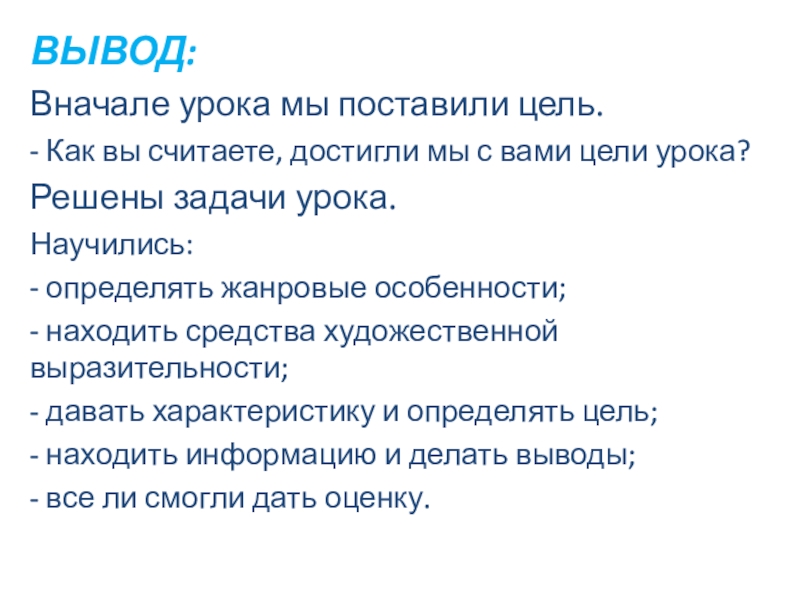 ВЫВОД:

Вначале урока мы поставили цель.

- Как вы считаете, достигли мы с вами цели урока?

Решены задачи урока.

Научились:

- определять жанровые особенности;

- находить средства художественной выразительности;

- давать характеристику и определять цель;

- находить информацию и делать выводы;

- все ли смогли дать оценку.